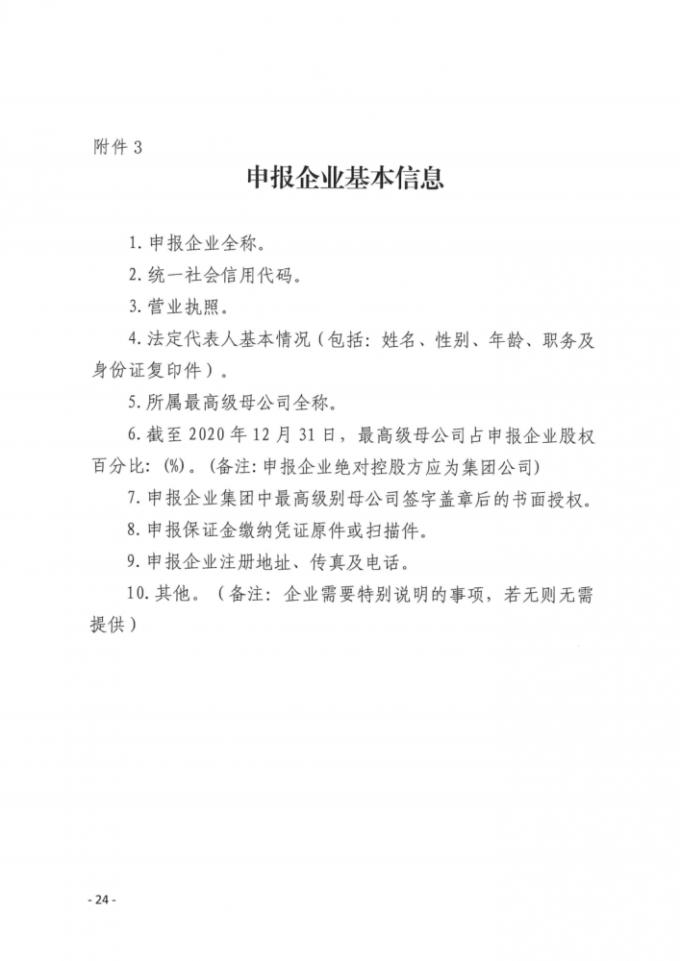 附件 3

申报企业基本信息

1. 申报企业全称。

2. 统一社会信用代码。

3. 营业执照。

4. 法定代表人基本情况（包括：姓名、性别、年龄、职务及身份证复印件）。

5. 所属最高级母公司全称。

6. 截至 2020 年 12 月 31 日，最高级母公司占申报企业股权百分比：(%)。(备注：申报企业绝对控股方应为集团公司)

7. 申报企业集团中最高级别母公司签字盖章后的书面授权。

8. 申报保证金缴纳凭证原件或扫描件。

9. 申报企业注册地址、传真及电话。

10. 其他。（备注：企业需要特别说明的事项，若无则无需提供）

- 24 -